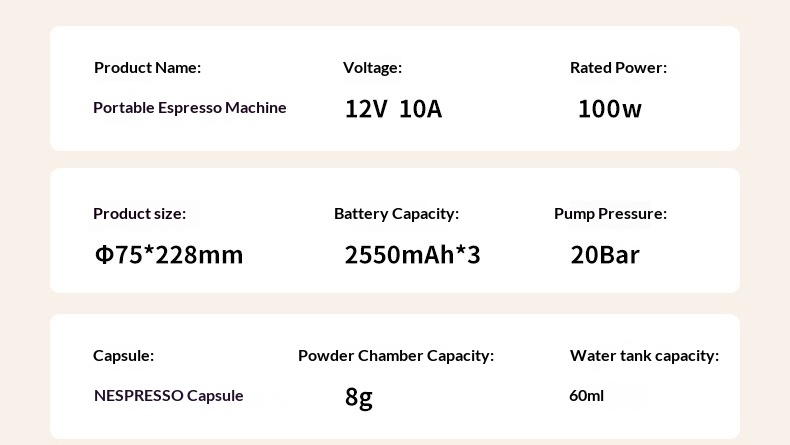 Product Name:

Portable Espresso Machine

Voltage:

12V 10A

Rated Power:

100w

Product size:

Φ75*228mm

Battery Capacity:

2550mAh*3

Pump Pressure:

20Bar

Capsule:

NESPRESSO Capsule

Powder Chamber Capacity:

8g

Water tank capacity:

60ml